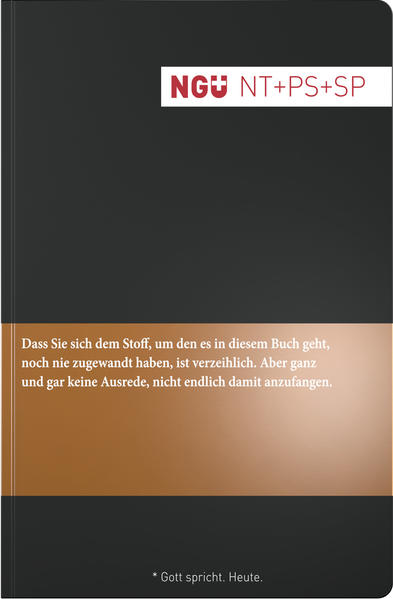 NGÜ NT+PS+SP

Dass Sie sich dem Stoff, um den es in diesem Buch geht, noch nie zugewandt haben, ist verzeihlich. Aber ganz und gar keine Ausrede, nicht endlich damit anzufangen.

* Gott spricht. Heute.